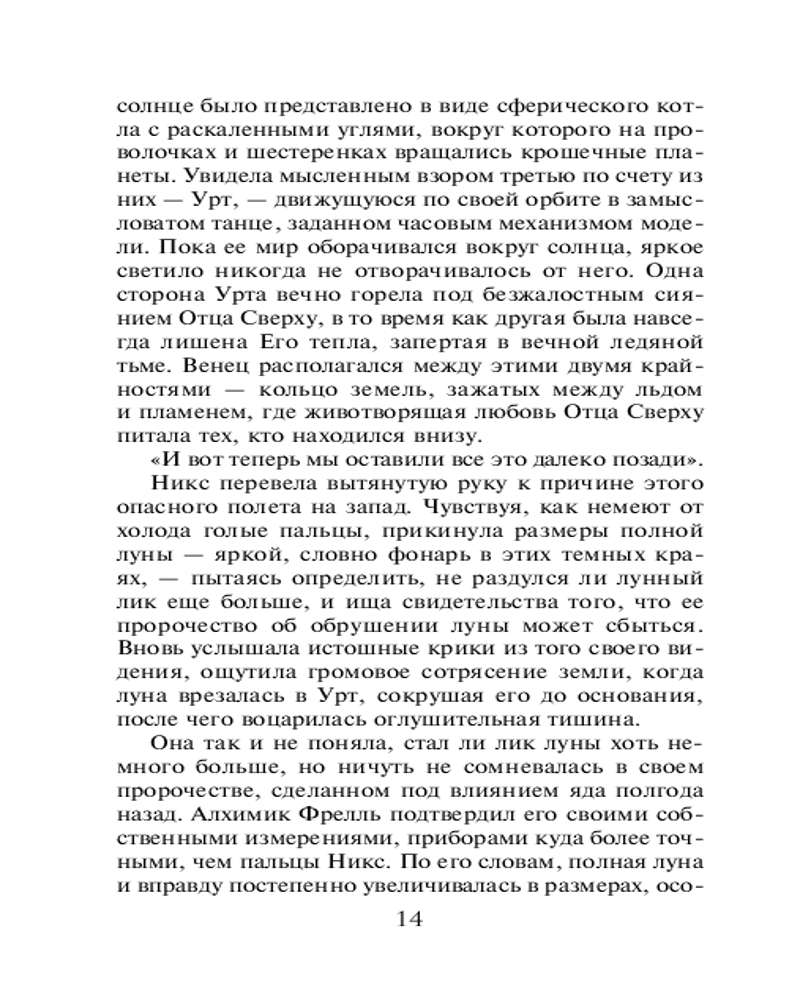 солнце было представлено в виде сферического котла с раскаленными углями, вокруг которого на проволочках и шестеренках вращались крошечные планеты. Увидела мысленным взором третью по счету из них — Урт, — движущуюся по своей орбите в замысловатом танце, заданном часовым механизмом модели. Пока ее мир оборачивался вокруг солнца, яркое светило никогда не отворачивалось от него. Одна сторона Урта вечно горела под безжалостным сиянием Отца Сверху, в то время как другая была навсегда лишена Его тепла, запертая в вечной ледяной тьме. Венец располагался между этими двумя крайностями — кольцо земель, зажатых между льдом и пламенем, где животворящая любовь Отца Сверху питала тех, кто находился внизу.

«И вот теперь мы оставили все это далеко позади».

Никс перевела вытянутую руку к причине этого опасного полета на запад. Чувствуя, как немеют от холода голые пальцы, прикинула размеры полной луны — яркой, словно фонарь в этих темных краях, — пытаясь определить, не раздулся ли лунный лик еще больше, и ища свидетельства того, что ее пророчество об обрушении луны может сбыться. Вновь услышала истошные крики из того своего видения, ощутила громовое сотрясение земли, когда луна врезалась в Урт, сокрушая его до основания, после чего воцарилась оглушительная тишина.

Она так и не поняла, стал ли лик луны хоть немного больше, но ничуть не сомневалась в своем пророчестве, сделанном под влиянием яда полгода назад. Алхимик Фрелль подтвердил его своими собственными измерениями, приборами куда более точными, чем пальцы Никс. По его словам, полная луна и вправду постепенно увеличивалась в размерах, осо-

14